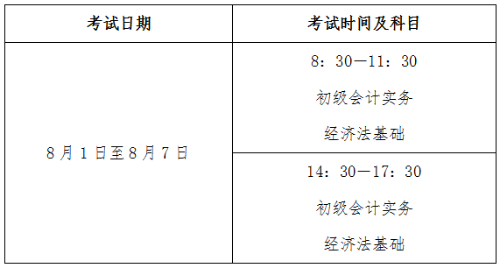 | 考试日期 | 考试时间及科目 |
|---|---|
| 8月1日至8月7日 | 8：30—11：30 初级会计实务 经济法基础 |
| | 14：30—17：30 初级会计实务 经济法基础 |